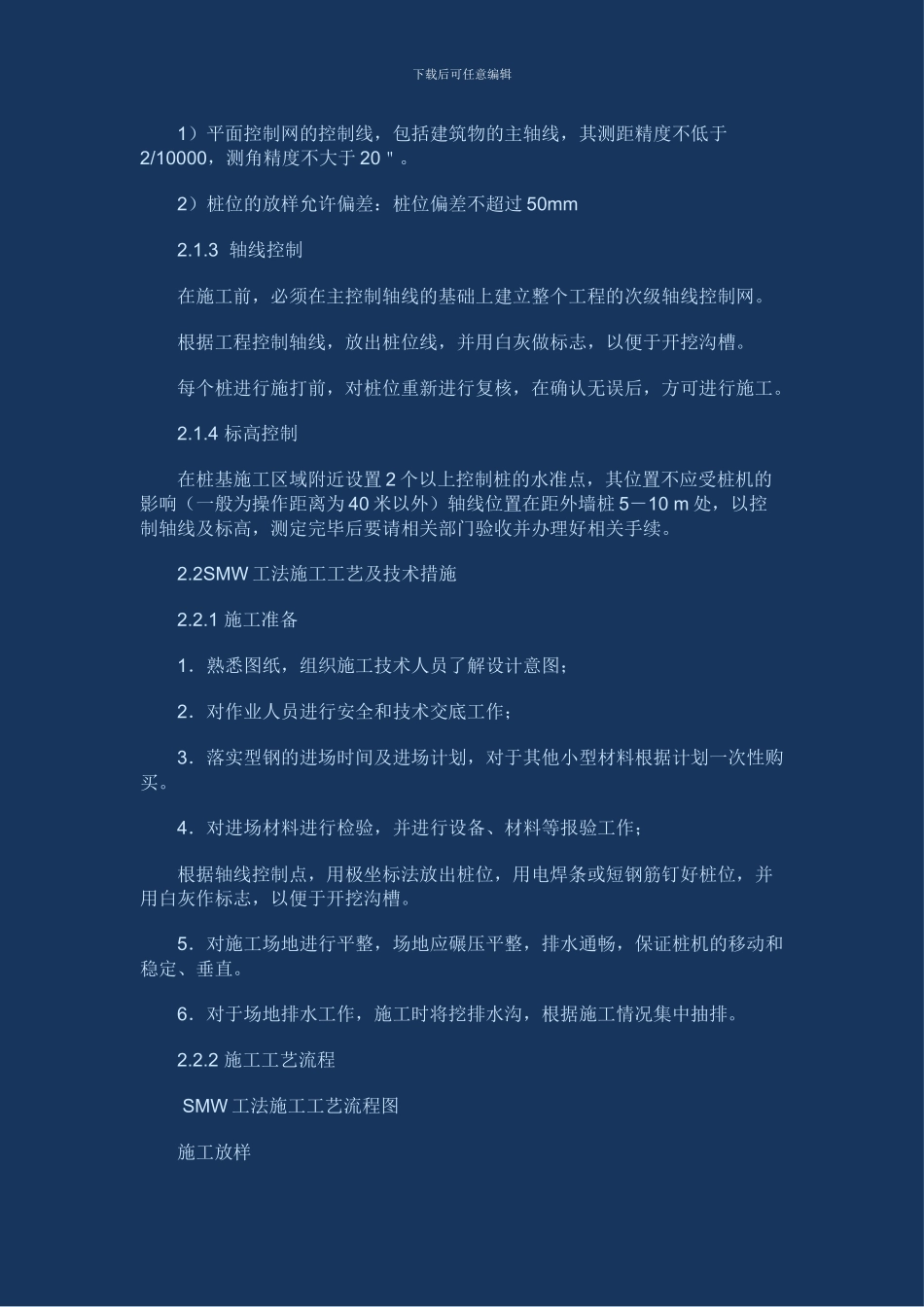 下载后可任意编辑

1）平面控制网的控制线，包括建筑物的主轴线，其测距精度不低于 2/10000，测角精度不大于 20＂。

2）桩位的放样允许偏差：桩位偏差不超过 50mm

2.1.3 轴线控制

在施工前，必须在主控制轴线的基础上建立整个工程的次级轴线控制网。

根据工程控制轴线，放出桩位线，并用白灰做标志，以便于开挖沟槽。

每个桩进行施打前，对桩位重新进行复核，在确认无误后，方可进行施工。

2.1.4 标高控制

在桩基施工区域附近设置 2 个以上控制桩的水准点，其位置不应受桩机的影响（一般为操作距离为 40 米以外）轴线位置在距外墙桩 5－10 m 处，以控制轴线及标高，测定完毕后要请相关部门验收并办理好相关手续。

2.2SMW 工法施工工艺及技术措施

2.2.1 施工准备

1．熟悉图纸，组织施工技术人员了解设计意图；

2．对作业人员进行安全和技术交底工作；

3．落实型钢的进场时间及进场计划，对于其他小型材料根据计划一次性购买。

4．对进场材料进行检验，并进行设备、材料等报验工作；

根据轴线控制点，用极坐标法放出桩位，用电焊条或短钢筋钉好桩位，并用白灰作标志，以便于开挖沟槽。

5．对施工场地进行平整，场地应碾压平整，排水通畅，保证桩机的移动和稳定、垂直。

6．对于场地排水工作，施工时将挖排水沟，根据施工情况集中抽排。

2.2.2 施工工艺流程

SMW 工法施工工艺流程图

施工放样